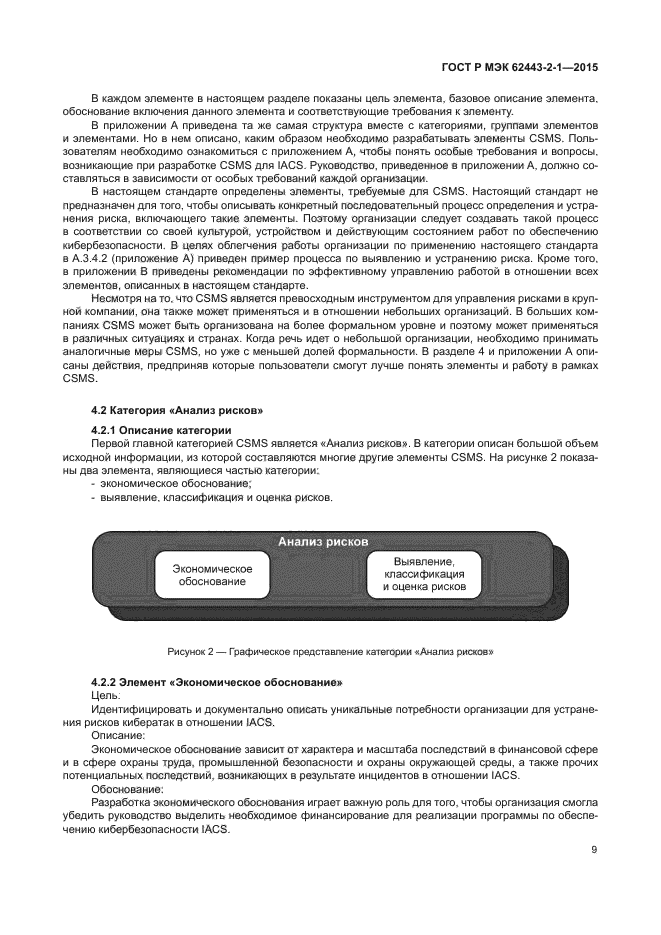 ГОСТ Р МЭК 62443-2-1—2015

В каждом элементе в настоящем разделе показаны цель элемента, базовое описание элемента, обоснование включения данного элемента и соответствующие требования к элементу.

В приложении А приведена та же самая структура вместе с категориями, группами элементов и элементами. Но в нем описано, каким образом необходимо разрабатывать элементы CSMS. Пользователям необходимо ознакомиться с приложением А, чтобы понять особые требования и вопросы, возникающие при разработке CSMS для IACS. Руководство, приведенное в приложении А, должно составляться в зависимости от особых требований каждой организации.

В настоящем стандарте определены элементы, требуемые для CSMS. Настоящий стандарт не предназначен для того, чтобы описывать конкретный последовательный процесс определения и устранения риска, включающего такие элементы. Поэтому организации следует создавать такой процесс в соответствии со своей культурой, устройством и действующим состоянием работ по обеспечению кибербезопасности. В целях облегчения работы организации по применению настоящего стандарта в А.3.4.2 (приложение А) приведен пример процесса по выявлению и устранению риска. Кроме того, в приложении В приведены рекомендации по эффективному управлению работой в отношении всех элементов, описанных в настоящем стандарте.

Несмотря на то, что CSMS является превосходным инструментом для управления рисками в крупной компании, она также может применяться и в отношении небольших организаций. В больших компаниях CSMS может быть организована на более формальном уровне и поэтому может применяться в различных ситуациях и странах. Когда речь идет о небольшой организации, необходимо принимать аналогичные меры CSMS, но уже с меньшей долей формальности. В разделе 4 и приложении А описаны действия, предприняв которые пользователи смогут лучше понять элементы и работу в рамках CSMS.

4.2 Категория «Анализ рисков»

4.2.1 Описание категории

Первой главной категорией CSMS является «Анализ рисков». В категории описан большой объем исходной информации, из которой составляются многие другие элементы CSMS. На рисунке 2 показаны два элемента, являющиеся частью категории:

- экономическое обоснование;
- выявление, классификация и оценка рисков.

Анализ рисков

Экономическое обоснование

Выявление, классификация и оценка рисков

Рисунок 2 — Графическое представление категории «Анализ рисков»

4.2.2 Элемент «Экономическое обоснование»

Цель:

Идентифицировать и документально описать уникальные потребности организации для устранения рисков кибератак в отношении IACS.

Описание:

Экономическое обоснование зависит от характера и масштаба последствий в финансовой сфере и в сфере охраны труда, промышленной безопасности и охраны окружающей среды, а также прочих потенциальных последствий, возникающих в результате инцидентов в отношении IACS.

Обоснование:

Разработка экономического обоснования играет важную роль для того, чтобы организация смогла убедить руководство выделить необходимое финансирование для реализации программы по обеспечению кибербезопасности IACS.

9